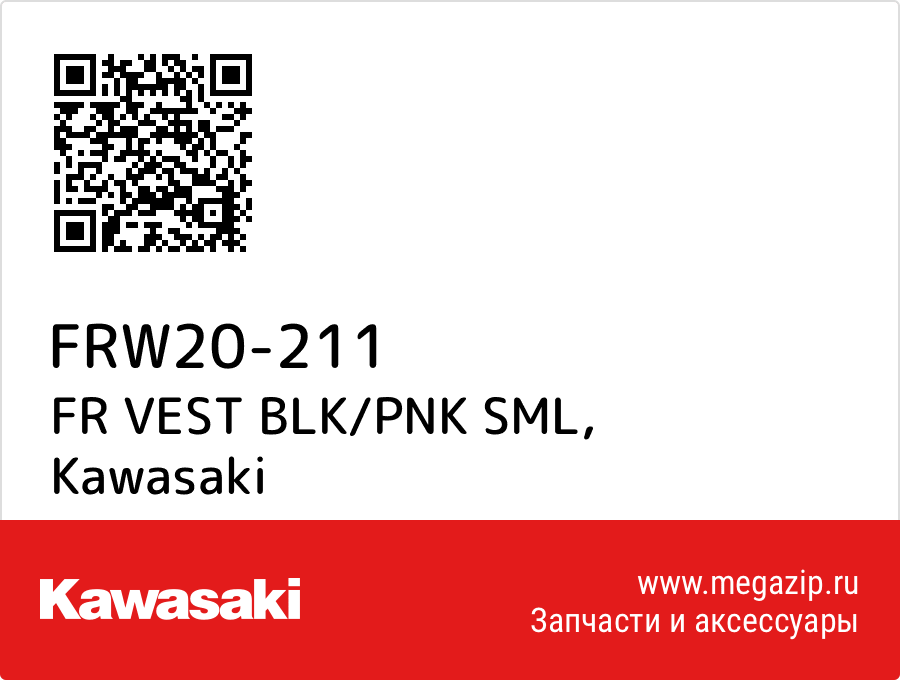 FRW20-211
FR VEST BLK/PNK SML,
Kawasaki

Kawasaki

www.megazip.ru
Запчасти и аксессуары